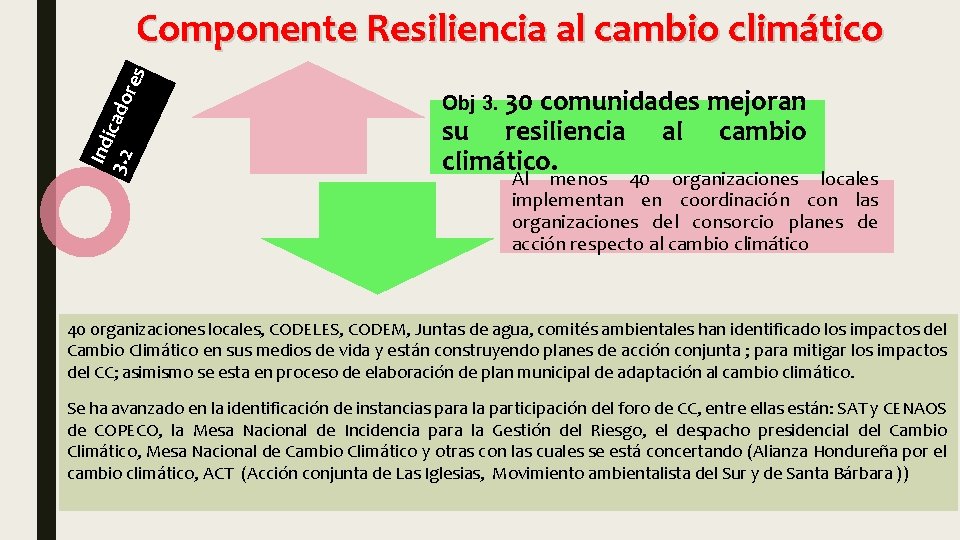 Componente Resiliencia al cambio climático

Indicadores 3.2

Obj 3. 30 comunidades mejoran su resiliencia al cambio climático.

Al menos 40 organizaciones locales implementan en coordinación con las organizaciones del consorcio planes de acción respecto al cambio climático

40 organizaciones locales, CODELES, CODEM, Juntas de agua, comités ambientales han identificado los impactos del Cambio Climático en sus medios de vida y están construyendo planes de acción conjunta ; para mitigar los impactos del CC; asimismo se esta en proceso de elaboración de plan municipal de adaptación al cambio climático.

Se ha avanzado en la identificación de instancias para la participación del foro de CC, entre ellas están: SAT y CENAOS de COPECO, la Mesa Nacional de Incidencia para la Gestión del Riesgo, el despacho presidencial del Cambio Climático, Mesa Nacional de Cambio Climático y otras con las cuales se está concertando (Alianza Hondureña por el cambio climático, ACT (Acción conjunta de Las Iglesias, Movimiento ambientalista del Sur y de Santa Bárbara ))